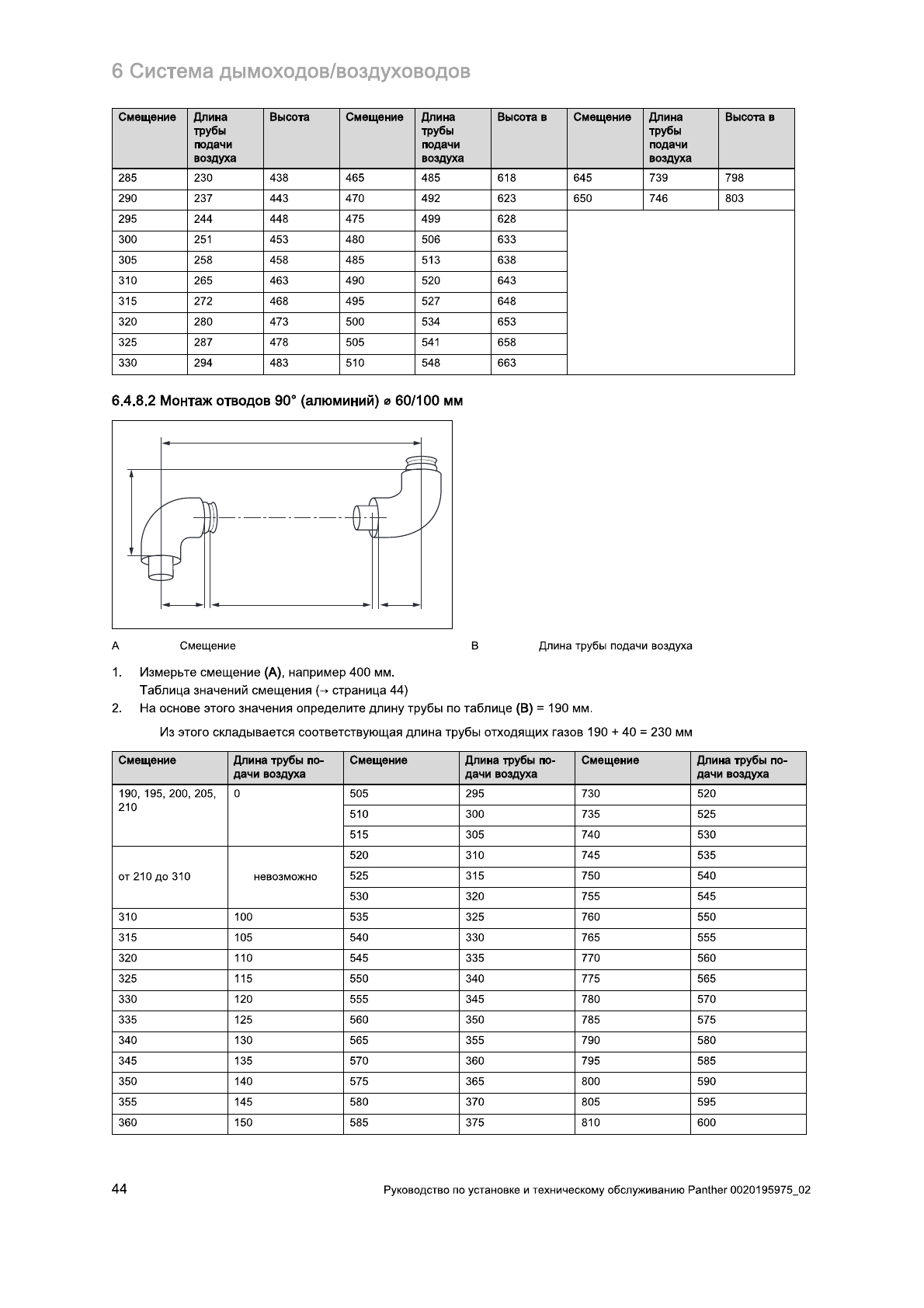 6 Система дымоходов/воздуховодов

| Смещение | Длина трубы подачи воздуха | Высота | Смещение | Длина трубы подачи воздуха | Высота в | Смещение | Длина трубы подачи воздуха | Высота в |
|---|---|---|---|---|---|---|---|---|
| 285 | 230 | 438 | 465 | 485 | 618 | 645 | 739 | 798 |
| 290 | 237 | 443 | 470 | 492 | 623 | 650 | 746 | 803 |
| 295 | 244 | 448 | 475 | 499 | 628 | | | |
| 300 | 251 | 453 | 480 | 506 | 633 | | | |
| 305 | 258 | 458 | 485 | 513 | 638 | | | |
| 310 | 265 | 463 | 490 | 520 | 643 | | | |
| 315 | 272 | 468 | 495 | 527 | 648 | | | |
| 320 | 280 | 473 | 500 | 534 | 653 | | | |
| 325 | 287 | 478 | 505 | 541 | 658 | | | |
| 330 | 294 | 483 | 510 | 548 | 663 | | | |

6.4.8.2 Монтаж отводов 90° (алюминий) ⌀ 60/100 мм

A Смещение

B Длина трубы подачи воздуха

1. Измерьте смещение (A), например 400 мм.
Таблица значений смещения (→ страница 44)
2. На основе этого значения определите длину трубы по таблице (B) = 190 мм.

Из этого складывается соответствующая длина трубы отходящих газов 190 + 40 = 230 мм

| Смещение | Длина трубы подачи воздуха | Смещение | Длина трубы подачи воздуха | Смещение | Длина трубы подачи воздуха |
|---|---|---|---|---|---|
| 190, 195, 200, 205, 210 | 0 | 505 | 295 | 730 | 520 |
| | | 510 | 300 | 735 | 525 |
| | | 515 | 305 | 740 | 530 |
| от 210 до 310 | невозможно | 520 | 310 | 745 | 535 |
| | | 525 | 315 | 750 | 540 |
| | | 530 | 320 | 755 | 545 |
| 310 | 100 | 535 | 325 | 760 | 550 |
| 315 | 105 | 540 | 330 | 765 | 555 |
| 320 | 110 | 545 | 335 | 770 | 560 |
| 325 | 115 | 550 | 340 | 775 | 565 |
| 330 | 120 | 555 | 345 | 780 | 570 |
| 335 | 125 | 560 | 350 | 785 | 575 |
| 340 | 130 | 565 | 355 | 790 | 580 |
| 345 | 135 | 570 | 360 | 795 | 585 |
| 350 | 140 | 575 | 365 | 800 | 590 |
| 355 | 145 | 580 | 370 | 805 | 595 |
| 360 | 150 | 585 | 375 | 810 | 600 |

44 Руководство по установке и техническому обслуживанию Panther 0020195975_02